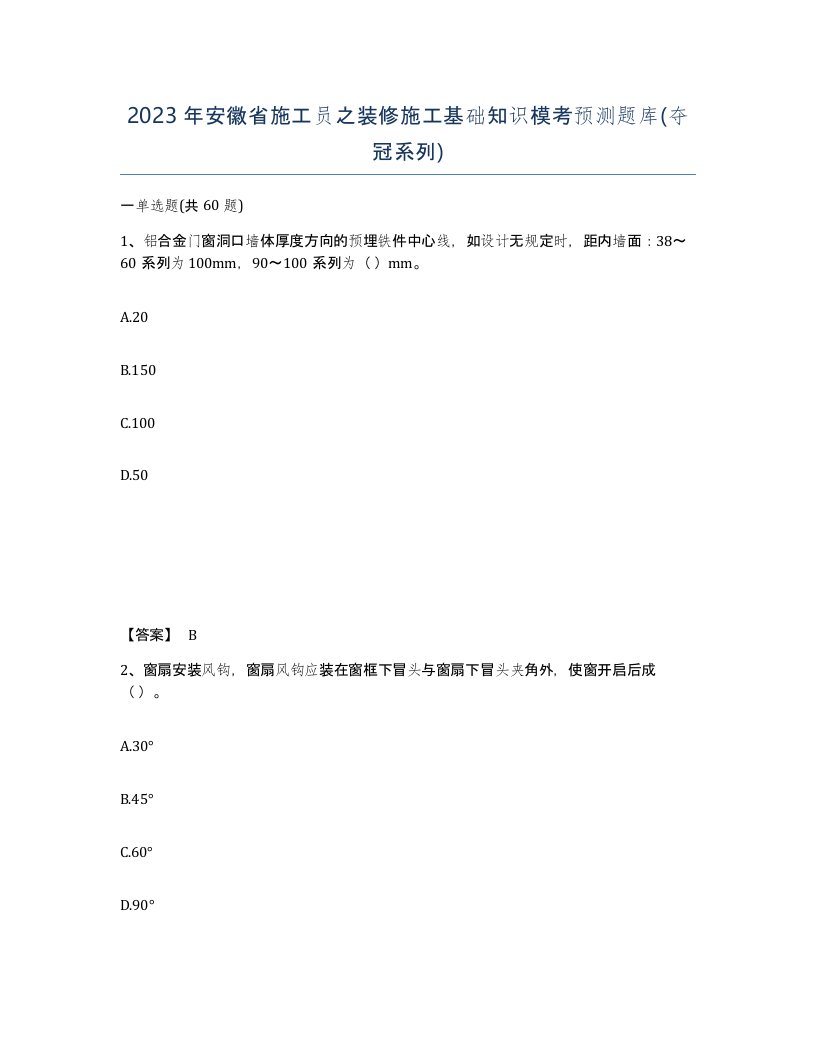 2023年安徽省施工员之装修施工基础知识模考预测题库(夺冠系列)

一单选题(共 60 题)

1、铝合金门窗洞口墙体厚度方向的预埋铁件中心线，如设计无规定时，距内墙面：38～60 系列为 100mm，90～100 系列为（ ）mm。

A.20

B.150

C.100

D.50

【答案】 B

2、窗扇安装风钩，窗扇风钩应装在窗框下冒头与窗扇下冒头夹角外，使窗开启后成（ ）。

A.30°

B.45°

C.60°

D.90°